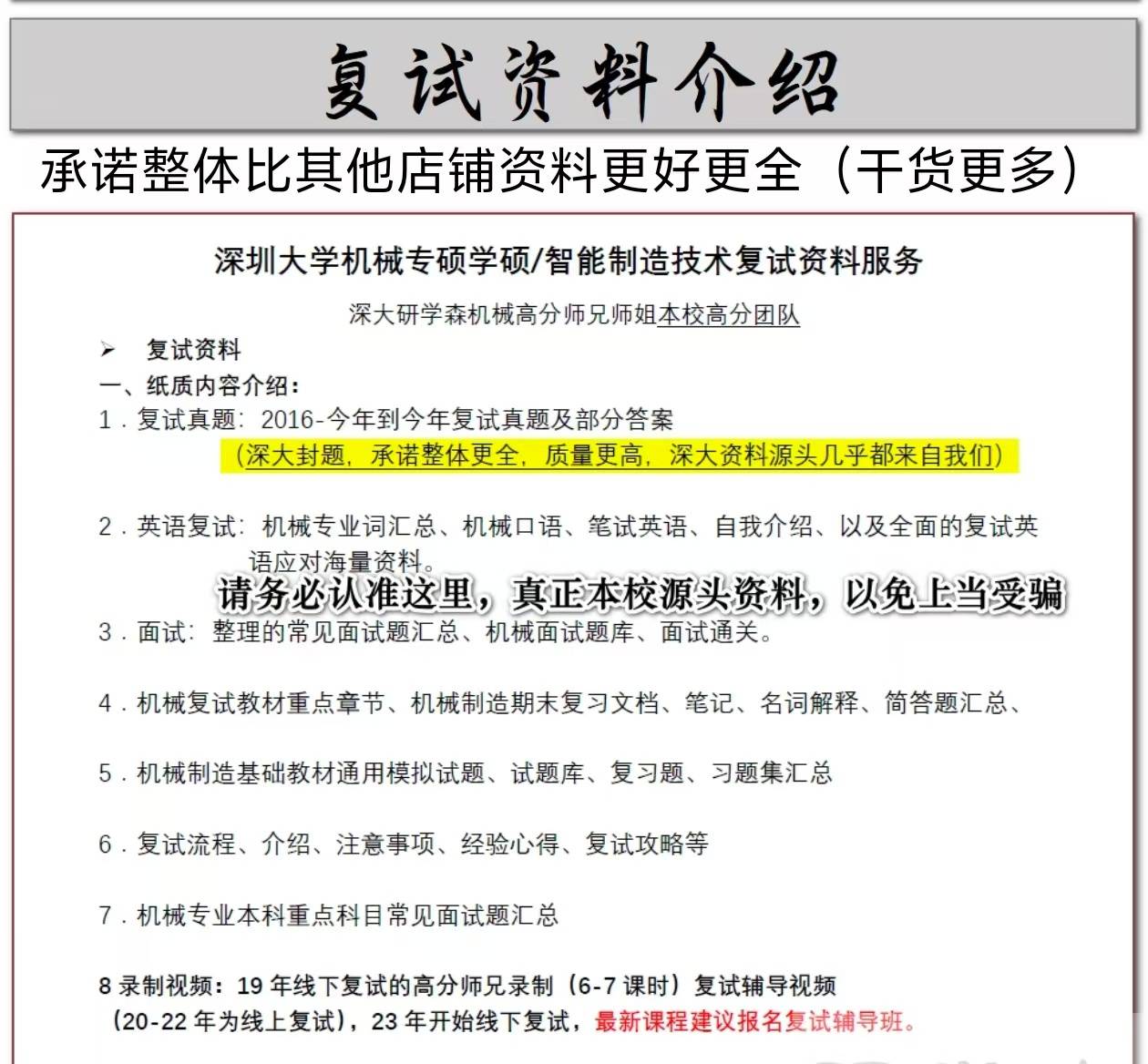 复试资料介绍

承诺整体比其他店铺资料更好更全（干货更多）

深圳大学机械专硕学硕/智能制造技术复试资料服务

深大研学森机械高分师兄师姐本校高分团队

➢ 复试资料

一、纸质内容介绍：

1．复试真题：2016-今年到今年复试真题及部分答案

（深大封题，承诺整体更全，质量更高，深大资料源头几乎都来自我们）

2．英语复试：机械专业词汇总、机械口语、笔试英语、自我介绍、以及全面的复试英语应对海量资料。

请务必认准这里，真正本校源头资料，以免上当受骗

3．面试：整理的常见面试题汇总、机械面试题库、面试通关。

4．机械复试教材重点章节、机械制造期末复习文档、笔记、名词解释、简答题汇总、

5．机械制造基础教材通用模拟试题、试题库、复习题、习题集汇总

6．复试流程、介绍、注意事项、经验心得、复试攻略等

7．机械专业本科重点科目常见面试题汇总

8 录制视频：19 年线下复试的高分师兄录制（6-7 课时）复试辅导视频（20-22 年为线上复试），23 年开始线下复试，最新课程建议报名复试辅导班。